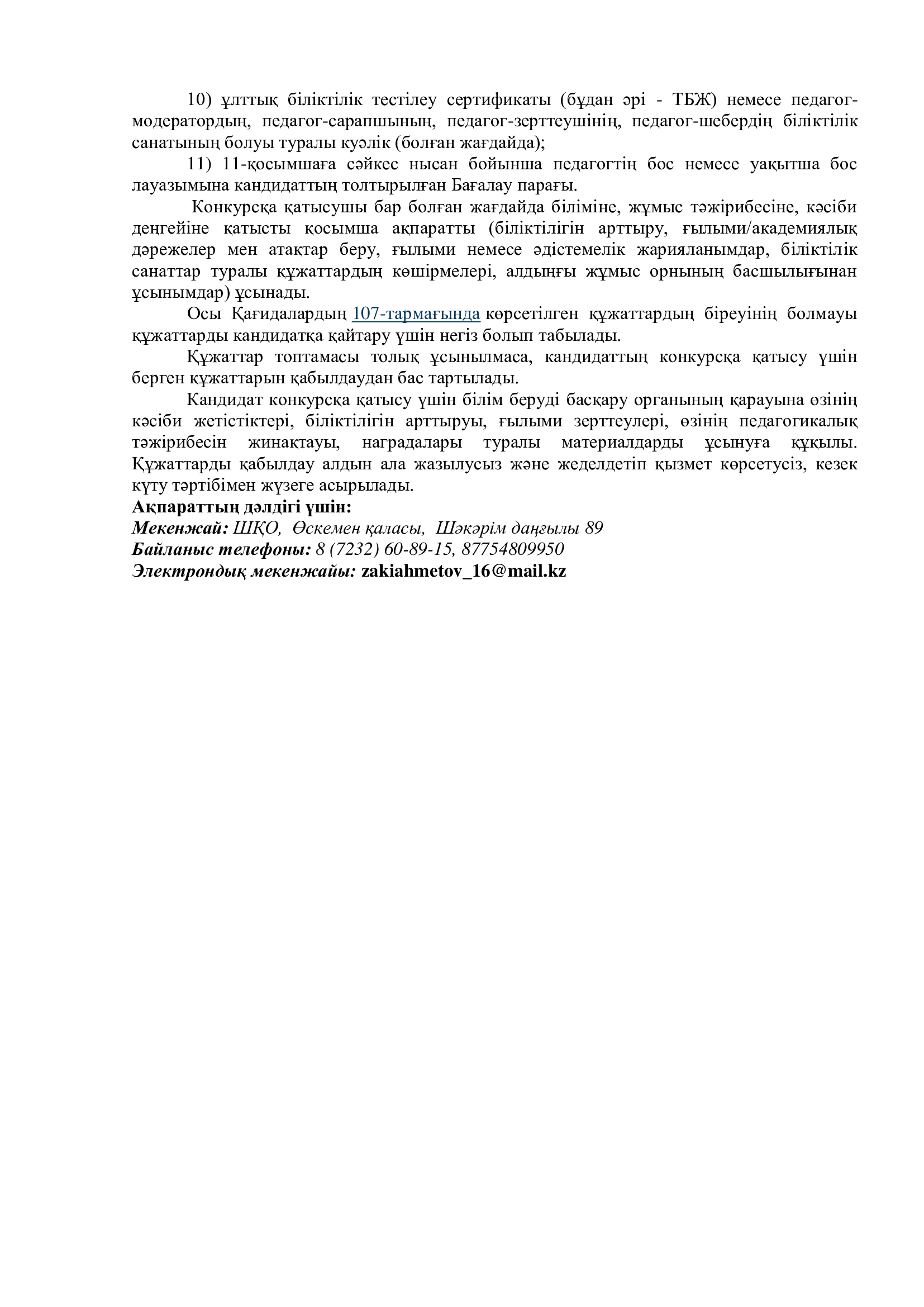 10) ұлттық біліктілік тестілеу сертификаты (бұдан әрі - ТБЖ) немесе педагог-модератордың, педагог-сарапшының, педагог-зерттеушінің, педагог-шебердің біліктілік санатының болуы туралы куәлік (болған жағдайда);

11) 11-қосымшаға сәйкес нысан бойынша педагогтің бос немесе уақытша бос лауазымына кандидаттың толтырылған Бағалау парағы.

Конкурсқа қатысушы бар болған жағдайда біліміне, жұмыс тәжірибесіне, кәсіби деңгейіне қатысты қосымша ақпаратты (біліктілігін арттыру, ғылыми/академиялық дәрежелер мен атақтар беру, ғылыми немесе әдістемелік жарияланымдар, біліктілік санаттар туралы құжаттардың көшірмелері, алдыңғы жұмыс орнының басшылығынан ұсынымдар) ұсынады.

Осы Қағидалардың 107-тармағында көрсетілген құжаттардың біреуінің болмауы құжаттарды кандидатқа қайтару үшін негіз болып табылады.

Құжаттар топтамасы толық ұсынылмаса, кандидаттың конкурсқа қатысу үшін берген құжаттарын қабылдаудан бас тартылады.

Кандидат конкурсқа қатысу үшін білім беруді басқару органының қарауына өзінің кәсіби жетістіктері, біліктілігін арттыруы, ғылыми зерттеулері, өзінің педагогикалық тәжірибесін жинақтауы, наградалары туралы материалдарды ұсынуға құқылы. Құжаттарды қабылдау алдын ала жазылусыз және жеделдетіп қызмет көрсетусіз, кезек күту тәртібімен жүзеге асырылады.

Ақпараттың дәлдігі үшін:
Мекенжай: ШҚО, Өскемен қаласы, Шәкәрім даңғылы 89
Байланыс телефоны: 8 (7232) 60-89-15, 87754809950
Электрондық мекенжайы: zakiahmetov_16@mail.kz